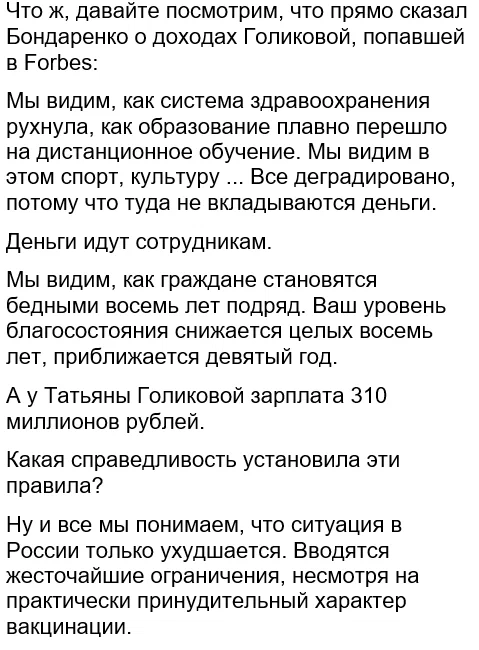 Что ж, давайте посмотрим, что прямо сказал Бондаренко о доходах Голиковой, попавшей в Forbes:

Мы видим, как система здравоохранения рухнула, как образование плавно перешло на дистанционное обучение. Мы видим в этом спорт, культуру ... Все деградировано, потому что туда не вкладываются деньги.

Деньги идут сотрудникам.

Мы видим, как граждане становятся бедными восемь лет подряд. Ваш уровень благосостояния снижается целых восемь лет, приближается девятый год.

А у Татьяны Голиковой зарплата 310 миллионов рублей.

Какая справедливость установила эти правила?

Ну и все мы понимаем, что ситуация в России только ухудшается. Вводятся жесточайшие ограничения, несмотря на практически принудительный характер вакцинации.